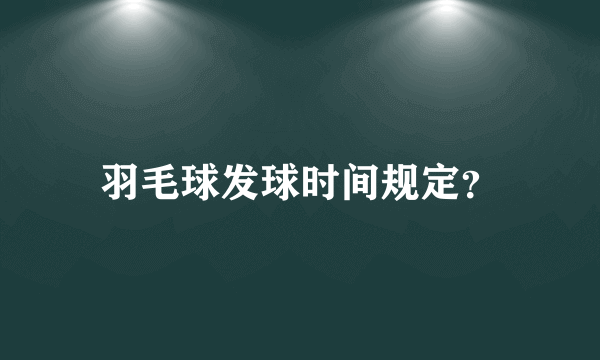 羽毛球发球时间规定?